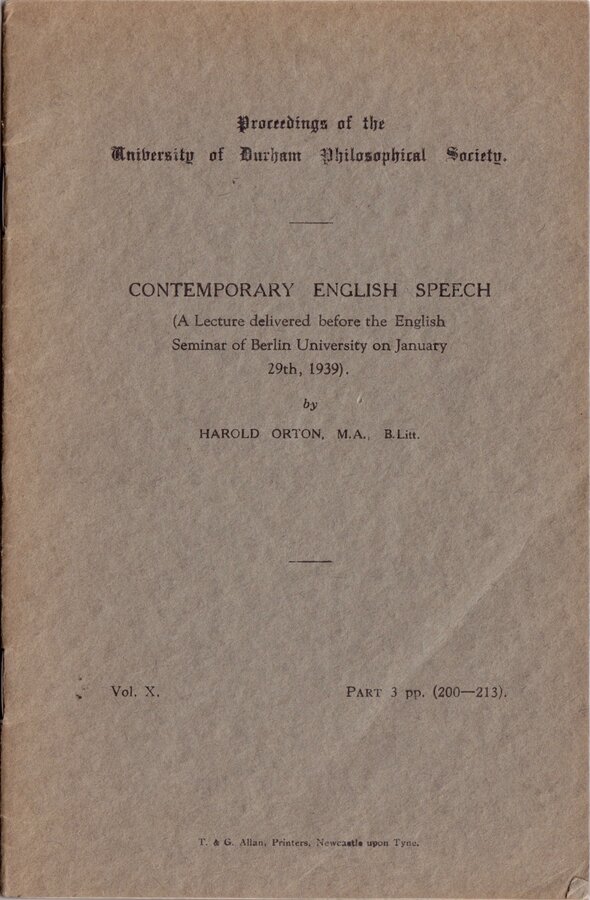 Proceedings of the
University of Durham Philosophical Society.

CONTEMPORARY ENGLISH SPEECH

(A Lecture delivered before the English Seminar of Berlin University on January 29th, 1939).

by

HAROLD ORTON, M.A., B.Litt.

Vol. X. PART 3 pp. (200—213).

T. & G. Allan, Printers, Newcastle upon Tyne.